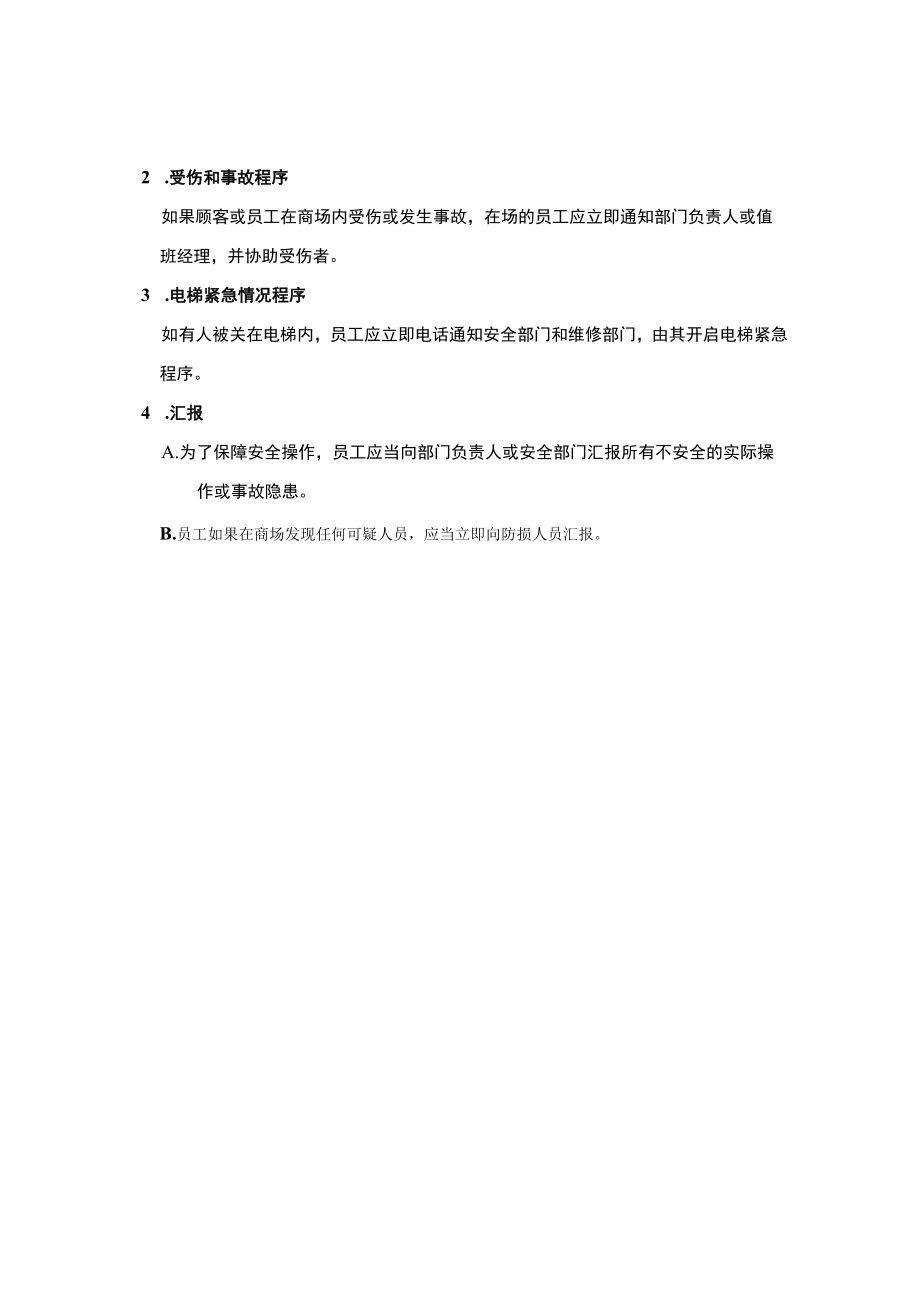 2 .受伤和事故程序

如果顾客或员工在商场内受伤或发生事故，在场的员工应立即通知部门负责人或值班经理，并协助受伤者。

3 .电梯紧急情况程序

如有人被关在电梯内，员工应立即电话通知安全部门和维修部门，由其开启电梯紧急程序。

4 .汇报

A.为了保障安全操作，员工应当向部门负责人或安全部门汇报所有不安全的实际操作或事故隐患。

B.员工如果在商场发现任何可疑人员，应当立即向防损人员汇报。